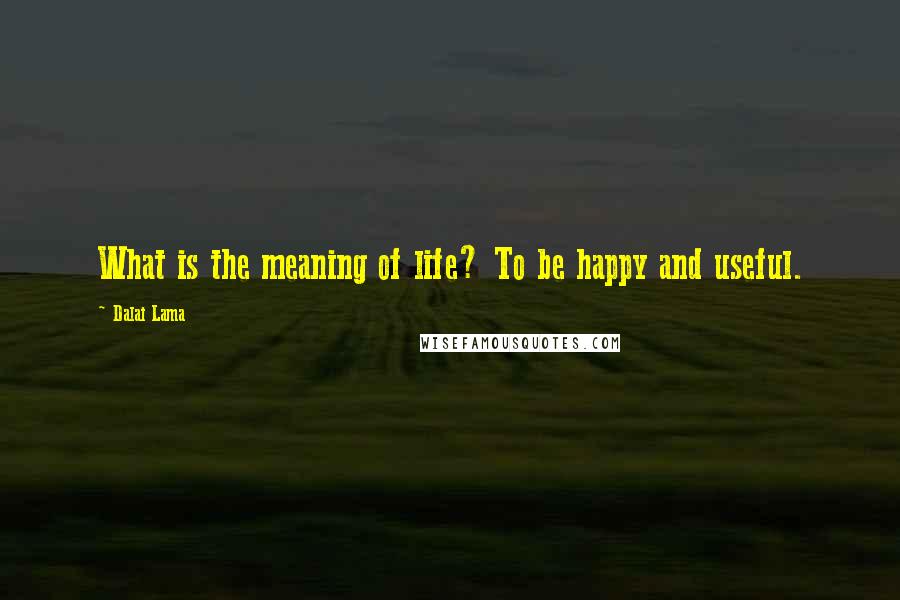 What is the meaning of life? To be happy and useful.

~ Dalai Lama

WISEFAMOUSQUOTES.COM